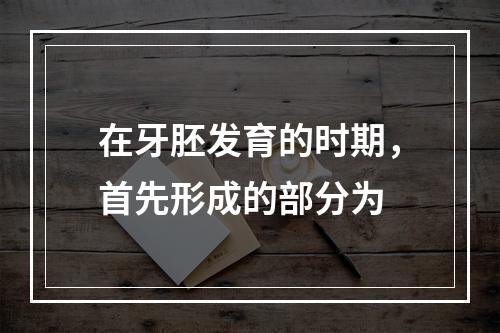 在牙胚发育的时期，首先形成的部分为